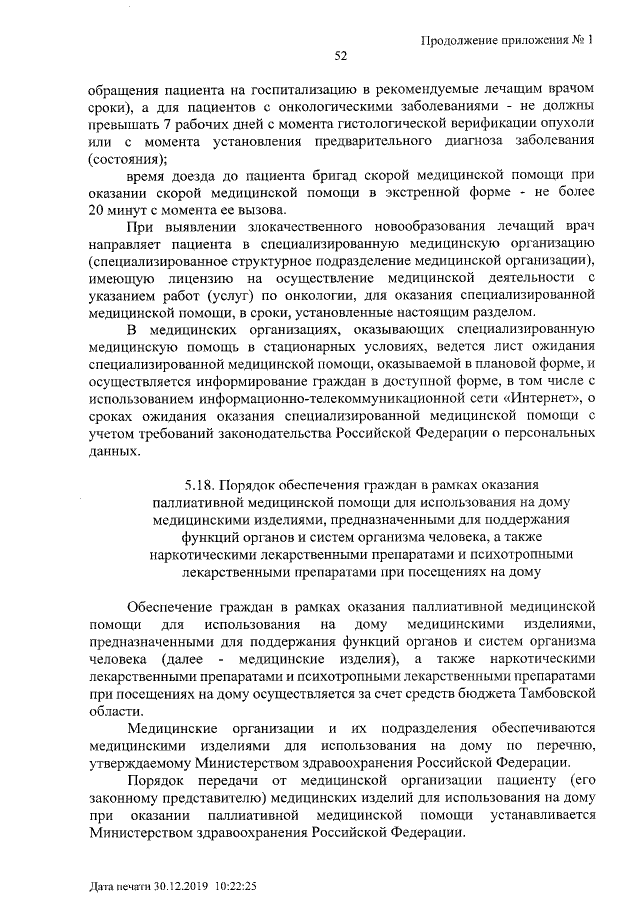 Продолжение приложения № 1

52

обращения пациента на госпитализацию в рекомендуемые лечащим врачом сроки), а для пациентов с онкологическими заболеваниями - не должны превышать 7 рабочих дней с момента гистологической верификации опухоли или с момента установления предварительного диагноза заболевания (состояния);

время доезда до пациента бригад скорой медицинской помощи при оказании скорой медицинской помощи в экстренной форме - не более 20 минут с момента ее вызова.

При выявлении злокачественного новообразования лечащий врач направляет пациента в специализированную медицинскую организацию (специализированное структурное подразделение медицинской организации), имеющую лицензию на осуществление медицинской деятельности с указанием работ (услуг) по онкологии, для оказания специализированной медицинской помощи, в сроки, установленные настоящим разделом.

В медицинских организациях, оказывающих специализированную медицинскую помощь в стационарных условиях, ведется лист ожидания специализированной медицинской помощи, оказываемой в плановой форме, и осуществляется информирование граждан в доступной форме, в том числе с использованием информационно-телекоммуникационной сети «Интернет», о сроках ожидания оказания специализированной медицинской помощи с учетом требований законодательства Российской Федерации о персональных данных.

5.18. Порядок обеспечения граждан в рамках оказания паллиативной медицинской помощи для использования на дому медицинскими изделиями, предназначенными для поддержания функций органов и систем организма человека, а также наркотическими лекарственными препаратами и психотропными лекарственными препаратами при посещениях на дому

Обеспечение граждан в рамках оказания паллиативной медицинской помощи для использования на дому медицинскими изделиями, предназначенными для поддержания функций органов и систем организма человека (далее - медицинские изделия), а также наркотическими лекарственными препаратами и психотропными лекарственными препаратами при посещениях на дому осуществляется за счет средств бюджета Тамбовской области.

Медицинские организации и их подразделения обеспечиваются медицинскими изделиями для использования на дому по перечню, утверждаемому Министерством здравоохранения Российской Федерации.

Порядок передачи от медицинской организации пациенту (его законному представителю) медицинских изделий для использования на дому при оказании паллиативной медицинской помощи устанавливается Министерством здравоохранения Российской Федерации.

Дата печати 30.12.2019 10:22:25